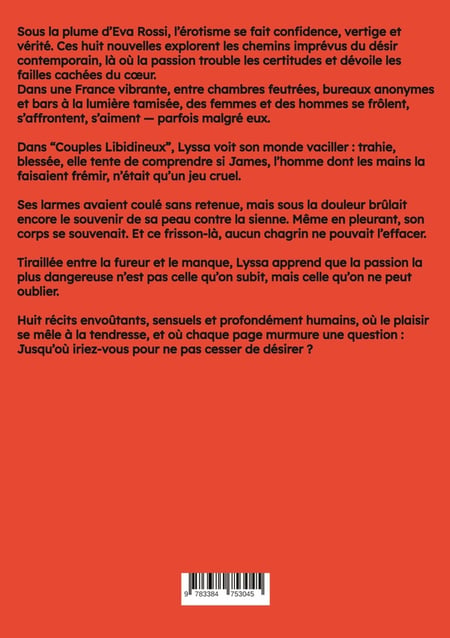 Sous la plume d'Eva Rossi, l'érotisme se fait confidence, vertige et vérité. Ces huit nouvelles explorent les chemins imprévus du désir contemporain, là où la passion trouble les certitudes et dévoile les failles cachées du cœur.
Dans une France vibrante, entre chambres feutrées, bureaux anonymes et bars à la lumière tamisée, des femmes et des hommes se frôlent, s'affrontent, s'aiment — parfois malgré eux.

Dans "Couples Libidineux", Lyssa voit son monde vaciller : trahie, blessée, elle tente de comprendre si James, l'homme dont les mains la faisaient frémir, n'était qu'un jeu cruel.

Ses larmes avaient coulé sans retenue, mais sous la douleur brûlait encore le souvenir de sa peau contre la sienne. Même en pleurant, son corps se souvenait. Et ce frisson-là, aucun chagrin ne pouvait l'effacer.

Tiraillée entre la fureur et le manque, Lyssa apprend que la passion la plus dangereuse n'est pas celle qu'on subit, mais celle qu'on ne peut oublier.

Huit récits envoûtants, sensuels et profondément humains, où le plaisir se mêle à la tendresse, et où chaque page murmure une question : Jusqu'où iriez-vous pour ne pas cesser de désirer ?

9 783384 753045